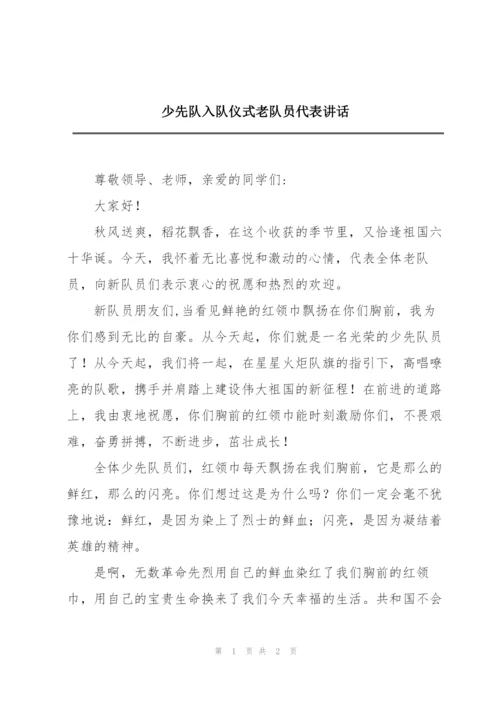 少先队入队仪式老队员代表讲话

尊敬领导、老师，亲爱的同学们：

大家好！

秋风送爽，稻花飘香，在这个收获的季节里，又恰逢祖国六十华诞。今天，我怀着无比喜悦和激动的心情，代表全体老队员，向新队员们表示衷心的祝愿和热烈的欢迎。

新队员朋友们，当看见鲜艳的红领巾飘扬在你们胸前，我为你们感到无比的自豪。从今天起，你们就是一名光荣的少先队员了！从今天起，我们将一起，在星星火炬队旗的指引下，高唱嘹亮的队歌，携手并肩踏上建设伟大祖国的新征程！在前进的道路上，我由衷地祝愿，你们胸前的红领巾能时刻激励你们，不畏艰难，奋勇拼搏，不断进步，茁壮成长！

全体少先队员们，红领巾每天飘扬在我们胸前，它是那么的鲜红，那么的闪亮。你们想过这是为什么吗？你们一定会毫不犹豫地说：鲜红，是因为染上了烈士的鲜血；闪亮，是因为凝结着英雄的精神。

是啊，无数革命先烈用自己的鲜血染红了我们胸前的红领巾，用自己的宝贵生命换来了我们今天幸福的生活。共和国不会

第 1 页 共 2 页